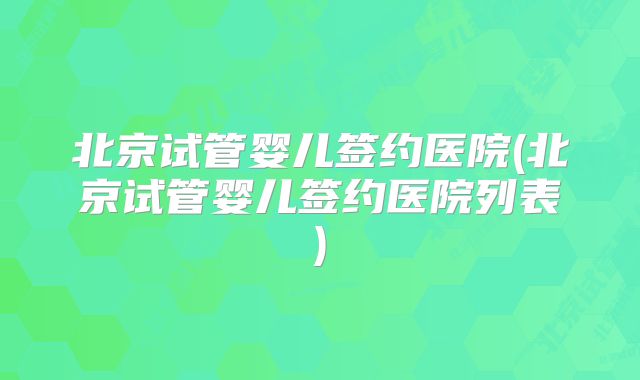 北京试管婴儿签约医院(北京试管婴儿签约医院列表)